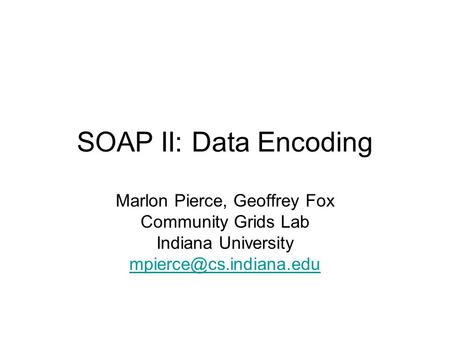 SOAP II: Data Encoding

Marlon Pierce, Geoffrey Fox
Community Grids Lab
Indiana University
mpierce@cs.indiana.edu